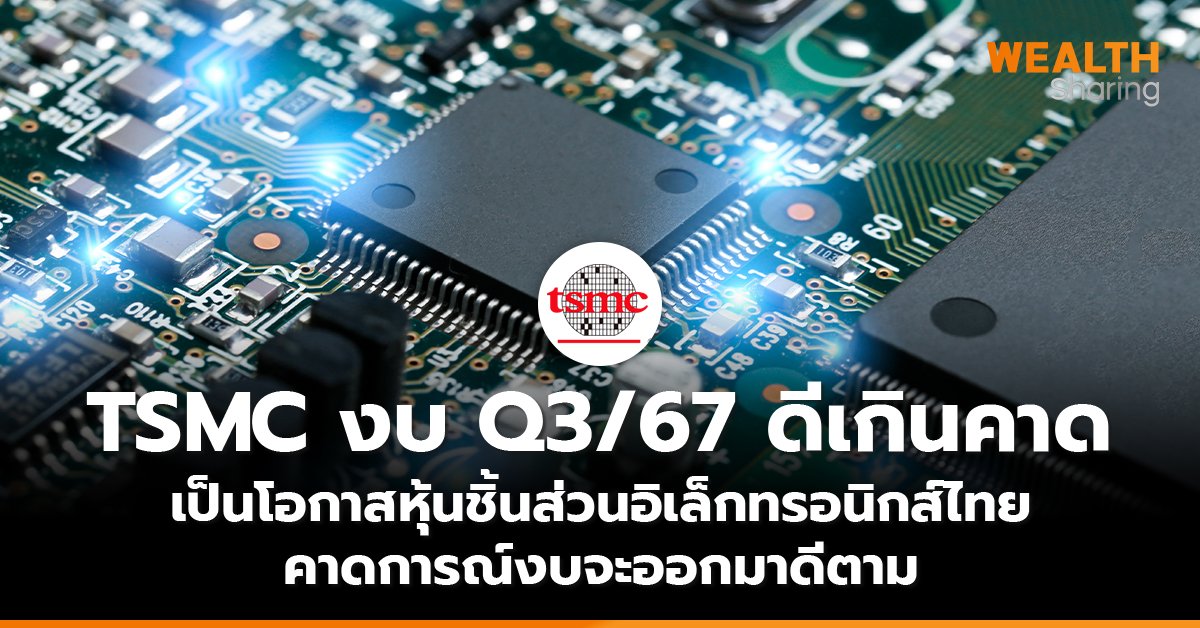 WEALTH
Sharing

tsmc

TSMC งบ Q3/67 ดีเกินคาด
เป็นโอกาสหุ้นชิ้นส่วนอิเล็กทรอนิกส์ไทย
คาดการณ์งบจะออกมาดีตาม